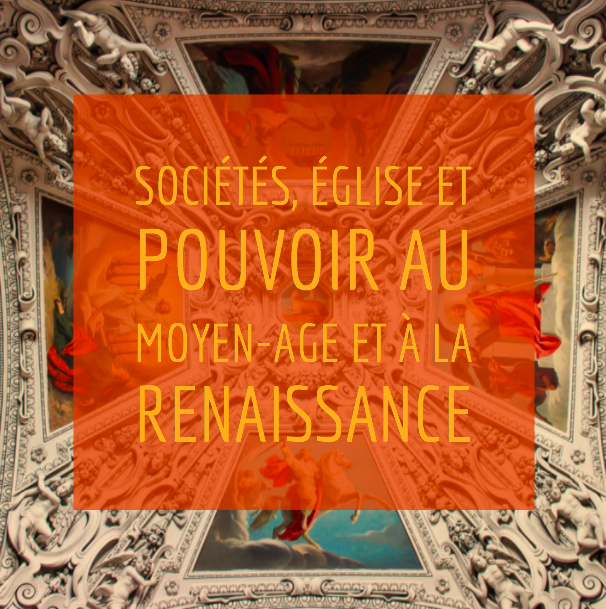 SOCIÉTÉS, ÉGLISE ET POUVOIR AU MOYEN-AGE ET À LA RENAISSANCE